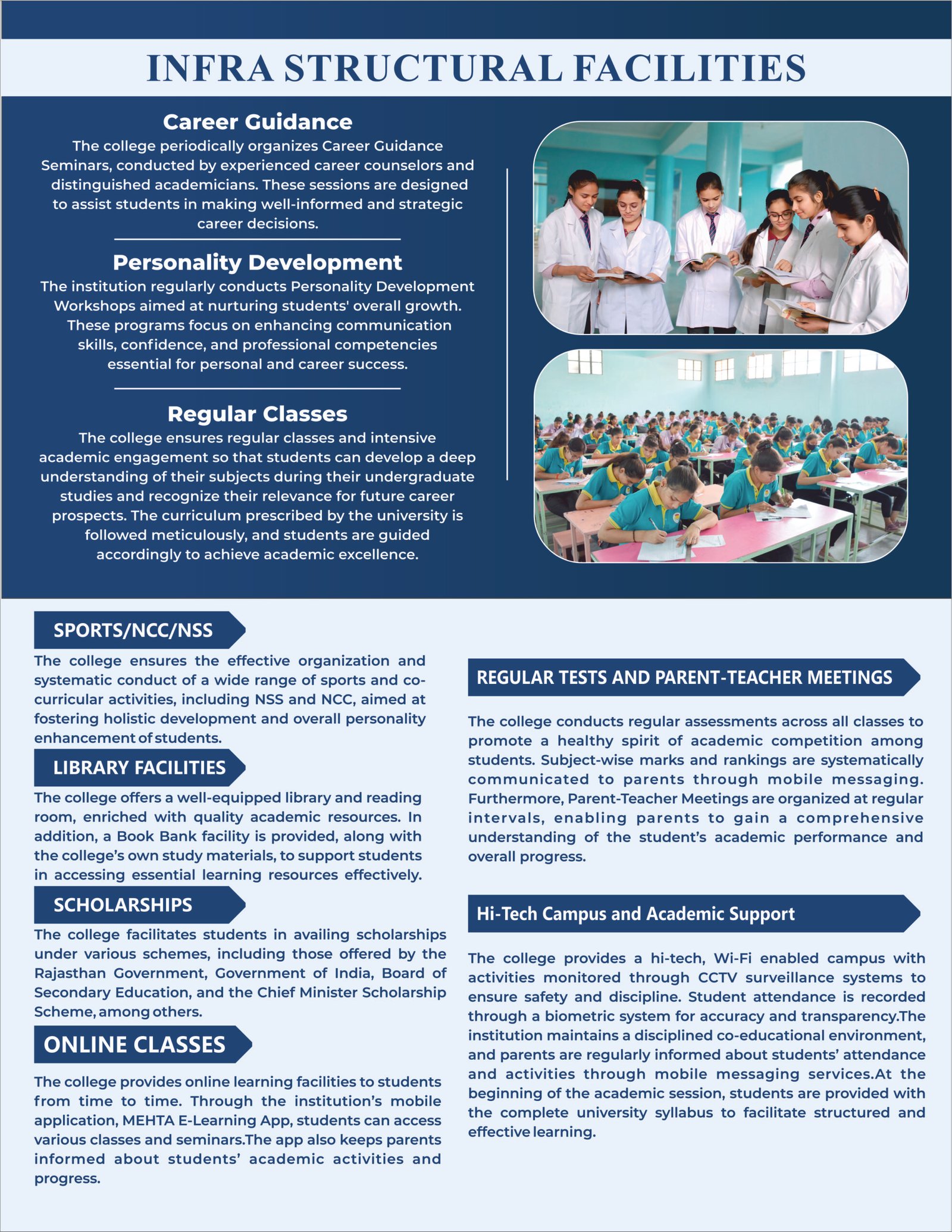 INFRA STRUCTURAL FACILITIES

Career Guidance

The college periodically organizes Career Guidance Seminars, conducted by experienced career counselors and distinguished academicians. These sessions are designed to assist students in making well-informed and strategic career decisions.

Personality Development

The institution regularly conducts Personality Development Workshops aimed at nurturing students' overall growth. These programs focus on enhancing communication skills, confidence, and professional competencies essential for personal and career success.

Regular Classes

The college ensures regular classes and intensive academic engagement so that students can develop a deep understanding of their subjects during their undergraduate studies and recognize their relevance for future career prospects. The curriculum prescribed by the university is followed meticulously, and students are guided accordingly to achieve academic excellence.

SPORTS/NCC/NSS

The college ensures the effective organization and systematic conduct of a wide range of sports and co-curricular activities, including NSS and NCC, aimed at fostering holistic development and overall personality enhancement of students.

LIBRARY FACILITIES

The college offers a well-equipped library and reading room, enriched with quality academic resources. In addition, a Book Bank facility is provided, along with the college's own study materials, to support students in accessing essential learning resources effectively.

SCHOLARSHIPS

The college facilitates students in availing scholarships under various schemes, including those offered by the Rajasthan Government, Government of India, Board of Secondary Education, and the Chief Minister Scholarship Scheme, among others.

ONLINE CLASSES

The college provides online learning facilities to students from time to time. Through the institution's mobile application, MEHTA E-Learning App, students can access various classes and seminars.The app also keeps parents informed about students' academic activities and progress.

REGULAR TESTS AND PARENT-TEACHER MEETINGS

The college conducts regular assessments across all classes to promote a healthy spirit of academic competition among students. Subject-wise marks and rankings are systematically communicated to parents through mobile messaging. Furthermore, Parent-Teacher Meetings are organized at regular intervals, enabling parents to gain a comprehensive understanding of the student's academic performance and overall progress.

Hi-Tech Campus and Academic Support

The college provides a hi-tech, Wi-Fi enabled campus with activities monitored through CCTV surveillance systems to ensure safety and discipline. Student attendance is recorded through a biometric system for accuracy and transparency.The institution maintains a disciplined co-educational environment, and parents are regularly informed about students' attendance and activities through mobile messaging services.At the beginning of the academic session, students are provided with the complete university syllabus to facilitate structured and effective learning.